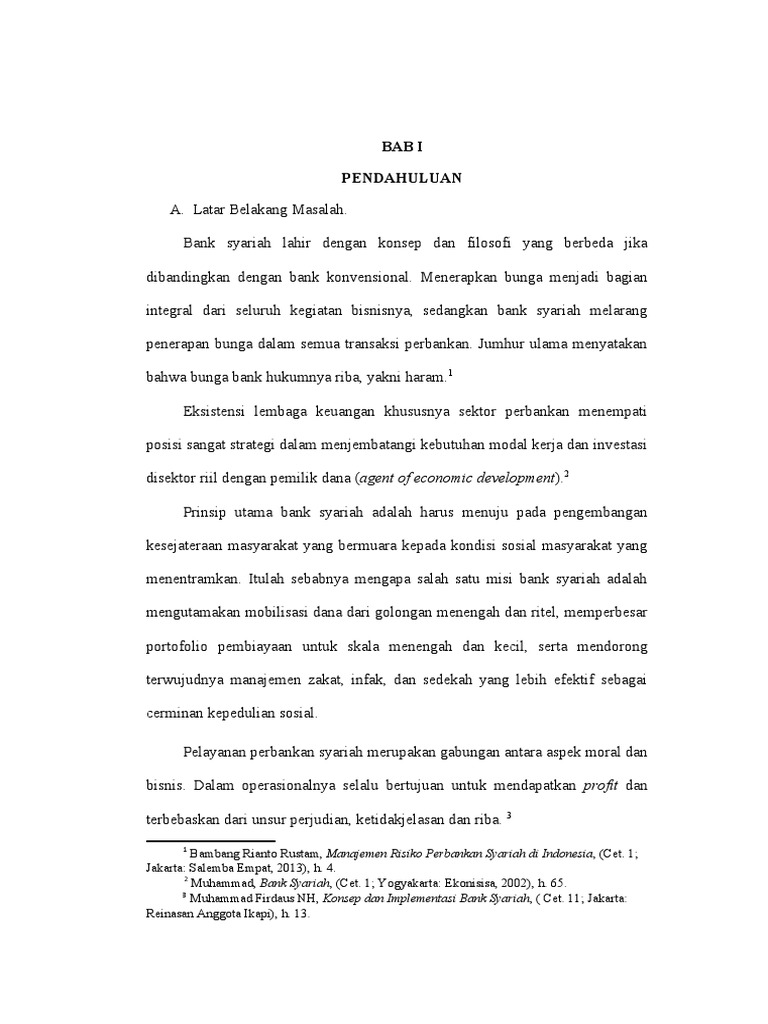 BAB I

PENDAHULUAN

A. Latar Belakang Masalah.

Bank syariah lahir dengan konsep dan filosofi yang berbeda jika dibandingkan dengan bank konvensional. Menerapkan bunga menjadi bagian integral dari seluruh kegiatan bisnisnya, sedangkan bank syariah melarang penerapan bunga dalam semua transaksi perbankan. Jumhur ulama menyatakan bahwa bunga bank hukumnya riba, yakni haram.$^1$

Eksistensi lembaga keuangan khususnya sektor perbankan menempati posisi sangat strategi dalam menjembatangi kebutuhan modal kerja dan investasi disektor riil dengan pemilik dana (agent of economic development).$^2$

Prinsip utama bank syariah adalah harus menuju pada pengembangan kesejateraan masyarakat yang bermuara kepada kondisi sosial masyarakat yang menentramkan. Itulah sebabnya mengapa salah satu misi bank syariah adalah mengutamakan mobilisasi dana dari golongan menengah dan ritel, memperbesar portofolio pembiayaan untuk skala menengah dan kecil, serta mendorong terwujudnya manajemen zakat, infak, dan sedekah yang lebih efektif sebagai cerminan kepedulian sosial.

Pelayanan perbankan syariah merupakan gabungan antara aspek moral dan bisnis. Dalam operasionalnya selalu bertujuan untuk mendapatkan profit dan terbebaskan dari unsur perjudian, ketidakjelasan dan riba. $^3$

$^1$ Bambang Rianto Rustam, Manajemen Risiko Perbankan Syariah di Indonesia, (Cet. 1; Jakarta: Salemba Empat, 2013), h. 4.
$^2$ Muhammad, Bank Syariah, (Cet. 1; Yogyakarta: Ekonisisa, 2002), h. 65.
$^3$ Muhammad Firdaus NH, Konsep dan Implementasi Bank Syariah, ( Cet. 11; Jakarta: Reinasan Anggota Ikapi), h. 13.